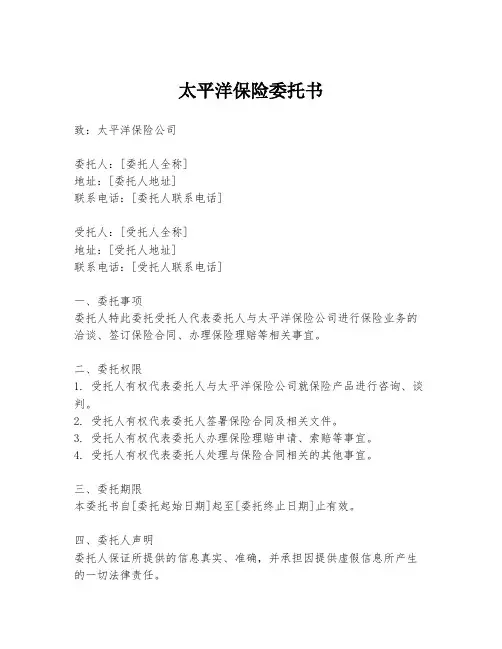 太平洋保险委托书

致：太平洋保险公司

委托人：[委托人全称]
地址：[委托人地址]
联系电话：[委托人联系电话]

受托人：[受托人全称]
地址：[受托人地址]
联系电话：[受托人联系电话]

一、委托事项
委托人特此委托受托人代表委托人与太平洋保险公司进行保险业务的洽谈、签订保险合同、办理保险理赔等相关事宜。

二、委托权限
1. 受托人有权代表委托人与太平洋保险公司就保险产品进行咨询、谈判。
2. 受托人有权代表委托人签署保险合同及相关文件。
3. 受托人有权代表委托人办理保险理赔申请、索赔等事宜。
4. 受托人有权代表委托人处理与保险合同相关的其他事宜。

三、委托期限
本委托书自[委托起始日期]起至[委托终止日期]止有效。

四、委托人声明
委托人保证所提供的信息真实、准确，并承担因提供虚假信息所产生的一切法律责任。